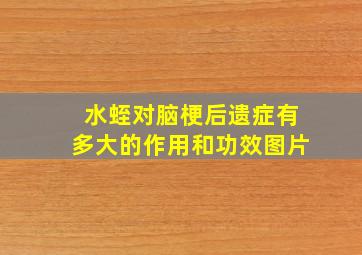 水蛭对脑梗后遗症有多大的作用和功效图片